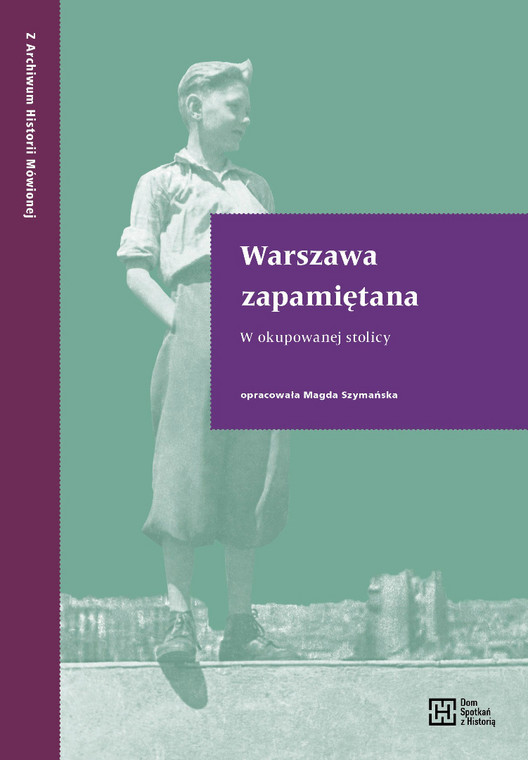 Z Archiwum Historii Mówionej

Warszawa zapamiętana

W okupowanej stolicy

opracowała Magda Szymańska

Dom Spotkań z Historią